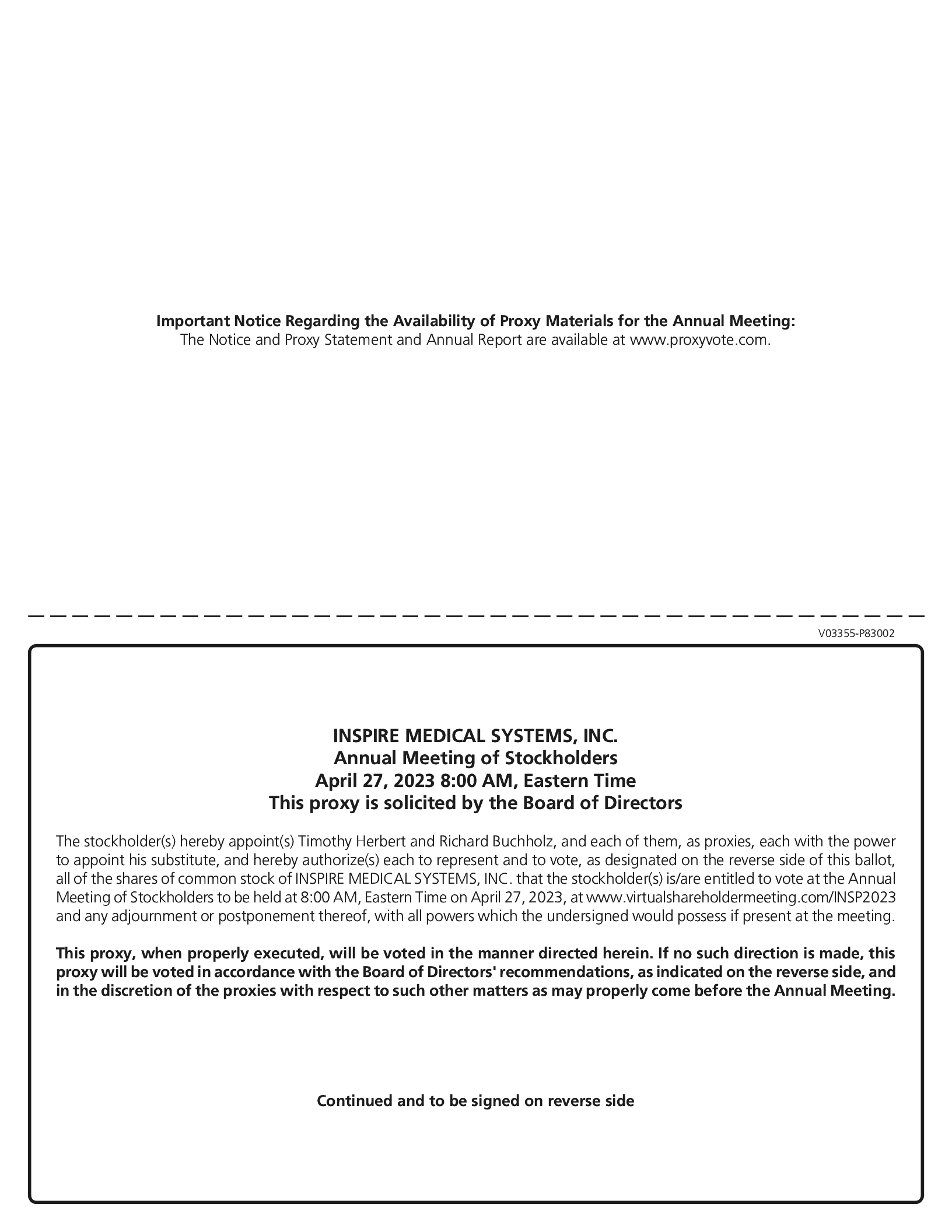 Important Notice Regarding the Availability of Proxy Materials for the Annual Meeting:
The Notice and Proxy Statement and Annual Report are available at www.proxyvote.com.

V03355-P83002

INSPIRE MEDICAL SYSTEMS, INC.
Annual Meeting of Stockholders
April 27, 2023 8:00 AM, Eastern Time
This proxy is solicited by the Board of Directors

The stockholder(s) hereby appoint(s) Timothy Herbert and Richard Buchholz, and each of them, as proxies, each with the power to appoint his substitute, and hereby authorize(s) each to represent and to vote, as designated on the reverse side of this ballot, all of the shares of common stock of INSPIRE MEDICAL SYSTEMS, INC. that the stockholder(s) is/are entitled to vote at the Annual Meeting of Stockholders to be held at 8:00 AM, Eastern Time on April 27, 2023, at www.virtualshareholdermeeting.com/INSP2023 and any adjournment or postponement thereof, with all powers which the undersigned would possess if present at the meeting.

This proxy, when properly executed, will be voted in the manner directed herein. If no such direction is made, this proxy will be voted in accordance with the Board of Directors' recommendations, as indicated on the reverse side, and in the discretion of the proxies with respect to such other matters as may properly come before the Annual Meeting.

Continued and to be signed on reverse side